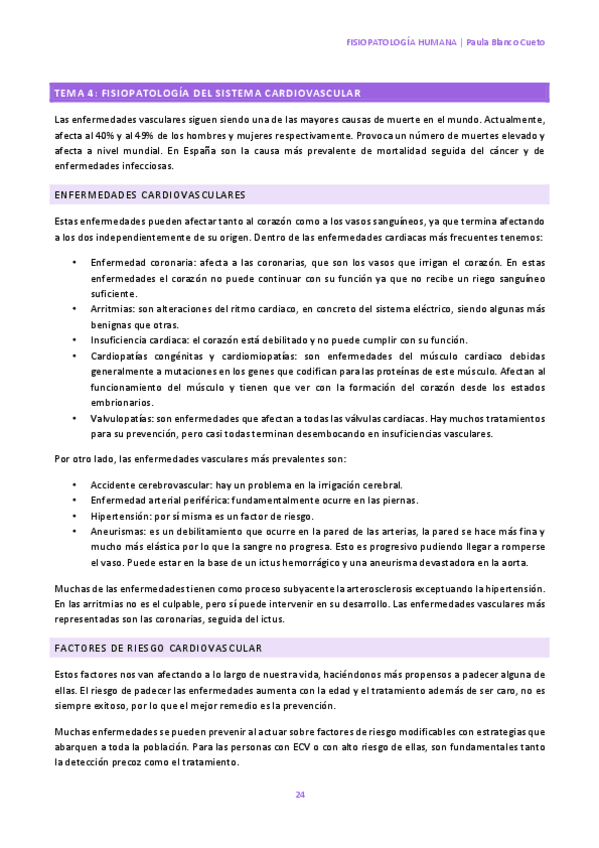 FISIOPATOLOGÍA HUMANA | Paula Blanco Cueto

TEMA 4: FISIOPATOLOGÍA DEL SISTEMA CARDIOVASCULAR

Las enfermedades vasculares siguen siendo una de las mayores causas de muerte en el mundo. Actualmente, afecta al 40% y al 49% de los hombres y mujeres respectivamente. Provoca un número de muertes elevado y afecta a nivel mundial. En España son la causa más prevalente de mortalidad seguida del cáncer y de enfermedades infecciosas.

ENFERMEDADES CARDIOVASCULARES

Estas enfermedades pueden afectar tanto al corazón como a los vasos sanguíneos, ya que termina afectando a los dos independientemente de su origen. Dentro de las enfermedades cardiacas más frecuentes tenemos:

• Enfermedad coronaria: afecta a las coronarias, que son los vasos que irrigan el corazón. En estas enfermedades el corazón no puede continuar con su función ya que no recibe un riego sanguíneo suficiente.
• Arritmias: son alteraciones del ritmo cardiaco, en concreto del sistema eléctrico, siendo algunas más benignas que otras.
• Insuficiencia cardiaca: el corazón está debilitado y no puede cumplir con su función.
• Cardiopatías congénitas y cardiomiopatías: son enfermedades del músculo cardiaco debidas generalmente a mutaciones en los genes que codifican para las proteínas de este músculo. Afectan al funcionamiento del músculo y tienen que ver con la formación del corazón desde los estados embrionarios.
• Valvulopatías: son enfermedades que afectan a todas las válvulas cardiacas. Hay muchos tratamientos para su prevención, pero casi todas terminan desembocando en insuficiencias vasculares.

Por otro lado, las enfermedades vasculares más prevalentes son:

• Accidente cerebrovascular: hay un problema en la irrigación cerebral.
• Enfermedad arterial periférica: fundamentalmente ocurre en las piernas.
• Hipertensión: por sí misma es un factor de riesgo.
• Aneurismas: es un debilitamiento que ocurre en la pared de las arterias, la pared se hace más fina y mucho más elástica por lo que la sangre no progresa. Esto es progresivo pudiendo llegar a romperse el vaso. Puede estar en la base de un ictus hemorrágico y una aneurisma devastadora en la aorta.

Muchas de las enfermedades tienen como proceso subyacente la arterosclerosis exceptuando la hipertensión. En las arritmias no es el culpable, pero sí puede intervenir en su desarrollo. Las enfermedades vasculares más representadas son las coronarias, seguida del ictus.

FACTORES DE RIESGO CARDIOVASCULAR

Estos factores nos van afectando a lo largo de nuestra vida, haciéndonos más propensos a padecer alguna de ellas. El riesgo de padecer las enfermedades aumenta con la edad y el tratamiento además de ser caro, no es siempre exitoso, por lo que el mejor remedio es la prevención.

Muchas enfermedades se pueden prevenir al actuar sobre factores de riesgo modificables con estrategias que abarquen a toda la población. Para las personas con ECV o con alto riesgo de ellas, son fundamentales tanto la detección precoz como el tratamiento.

24